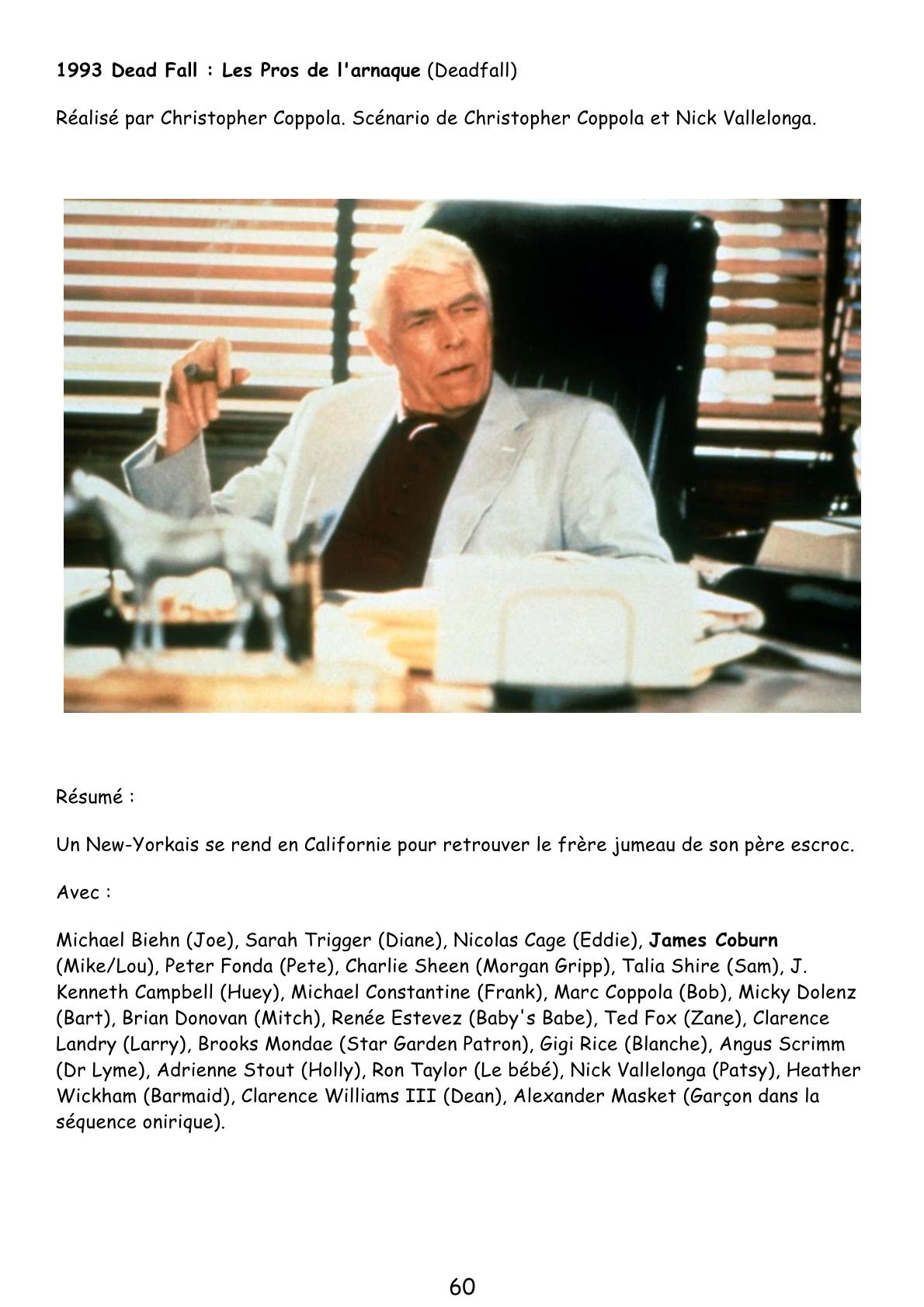 1993 Dead Fall : Les Pros de l'arnaque (Deadfall)

Réalisé par Christopher Coppola. Scénario de Christopher Coppola et Nick Vallelonga.

Résumé :

Un New-Yorkais se rend en Californie pour retrouver le frère jumeau de son père escroc.

Avec :

Michael Biehn (Joe), Sarah Trigger (Diane), Nicolas Cage (Eddie), James Coburn (Mike/Lou), Peter Fonda (Pete), Charlie Sheen (Morgan Gripp), Talia Shire (Sam), J. Kenneth Campbell (Huey), Michael Constantine (Frank), Marc Coppola (Bob), Micky Dolenz (Bart), Brian Donovan (Mitch), Renée Estevez (Baby's Babe), Ted Fox (Zane), Clarence Landry (Larry), Brooks Mondae (Star Garden Patron), Gigi Rice (Blanche), Angus Scrimm (Dr Lyme), Adrienne Stout (Holly), Ron Taylor (Le bébé), Nick Vallelonga (Patsy), Heather Wickham (Barmaid), Clarence Williams III (Dean), Alexander Masket (Garçon dans la séquence onirique).

60